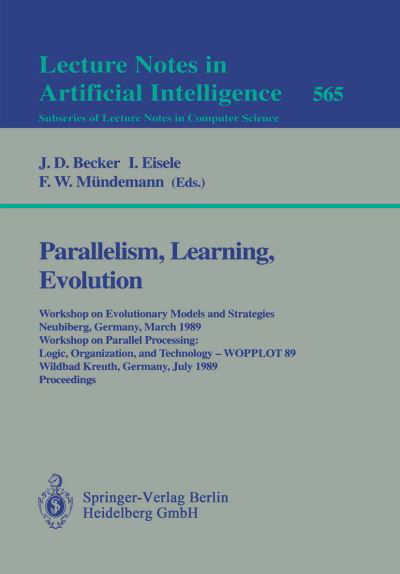 Lecture Notes in
Artificial Intelligence 565
Subseries of Lecture Notes in Computer Science

J. D. Becker I. Eisele
F. W. Mündemann (Eds.)

Parallelism, Learning, Evolution

Workshop on Evolutionary Models and Strategies
Neubiberg, Germany, March 1989
Workshop on Parallel Processing:
Logic, Organization, and Technology – WOPPLOT 89
Wildbad Kreuth, Germany, July 1989
Proceedings

Springer-Verlag Berlin
Heidelberg GmbH